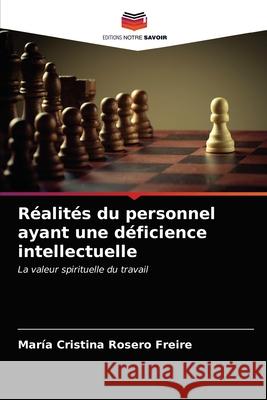 EDITIONS NOTRE SAVOIR

Réalités du personnel ayant une déficience intellectuelle

La valeur spirituelle du travail

María Cristina Rosero Freire

Kraina Książek